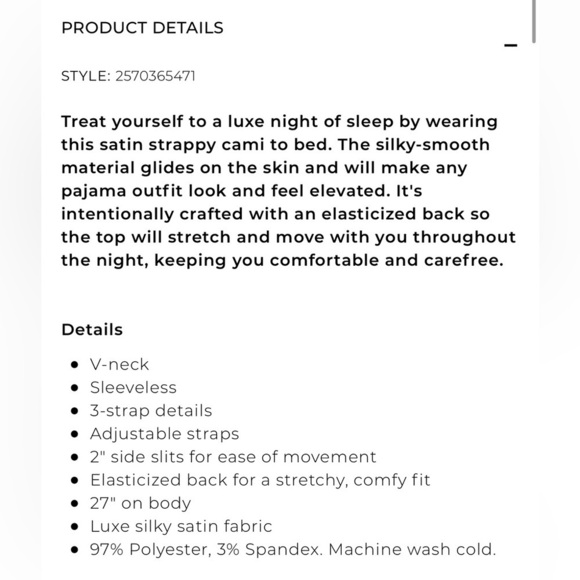 PRODUCT DETAILS

–

STYLE: 2570365471

Treat yourself to a luxe night of sleep by wearing this satin strappy cami to bed. The silky-smooth material glides on the skin and will make any pajama outfit look and feel elevated. It's intentionally crafted with an elasticized back so the top will stretch and move with you throughout the night, keeping you comfortable and carefree.

Details

- V-neck
- Sleeveless
- 3-strap details
- Adjustable straps
- 2" side slits for ease of movement
- Elasticized back for a stretchy, comfy fit
- 27" on body
- Luxe silky satin fabric
- 97% Polyester, 3% Spandex. Machine wash cold.